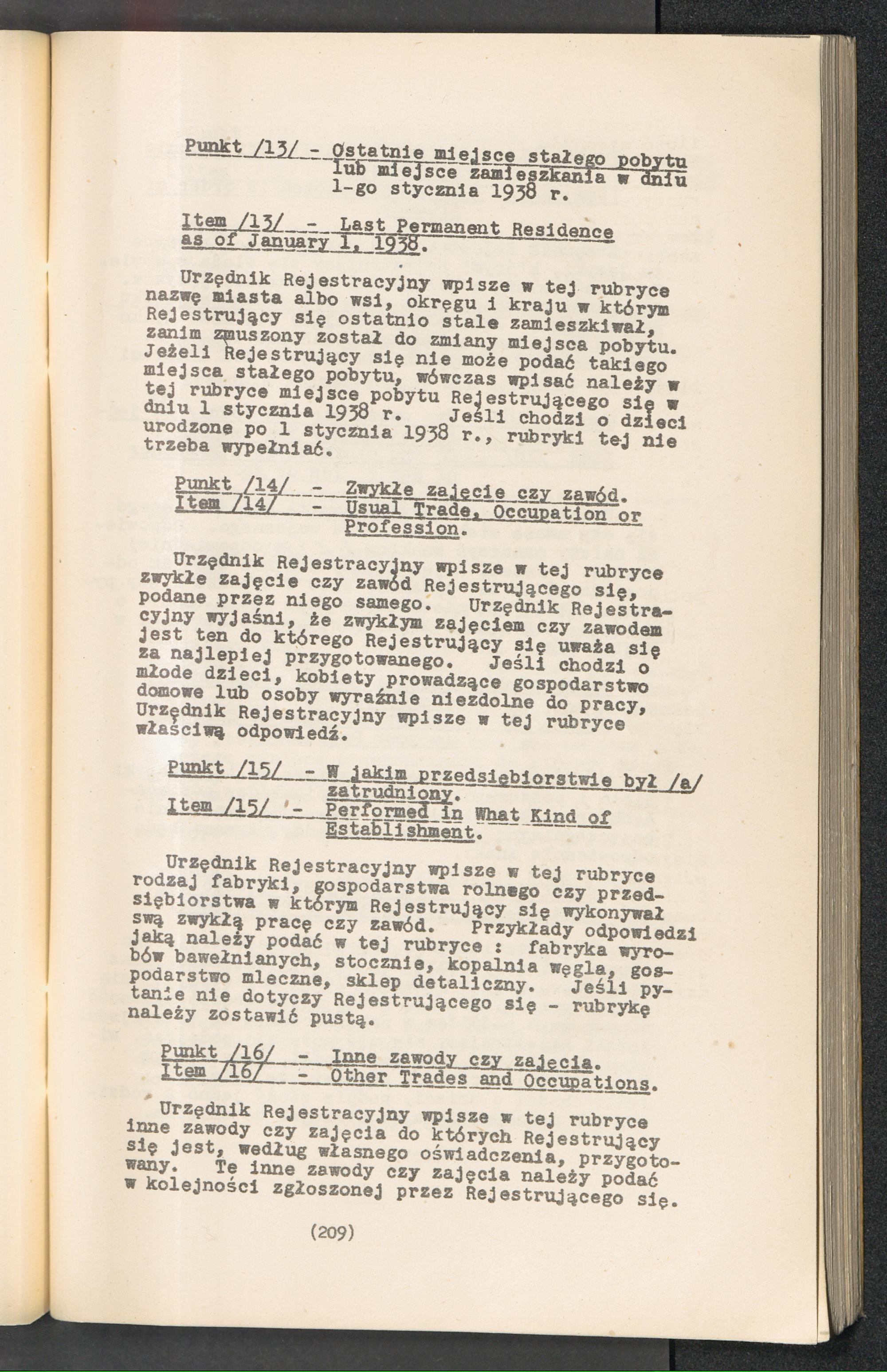 Punkt /13/ - Ostatnie miejsce stałego pobytu lub miejsce zamieszkania w dniu 1-go stycznia 1938 r.

Item /13/ - Last Permanent Residence as of January 1, 1938.

Urzędnik Rejestracyjny wpisze w tej rubryce nazwę miasta albo wsi, okręgu i kraju w którym Rejestrujący się ostatnio stale zamieszkiwał, zanim zmuszony został do zmiany miejsca pobytu. Jeżeli Rejestrujący się nie może podać takiego miejsca stałego pobytu, wówczas wpisać należy w tej rubryce miejsce pobytu Rejestrującego się w dniu 1 stycznia 1938 r. Jeśli chodzi o dzieci urodzone po 1 stycznia 1938 r., rubryki tej nie trzeba wypełniać.

Punkt /14/ - Zwykłe zajęcie czy zawód.
Item /14/ - Usual Trade, Occupation or Profession.

Urzędnik Rejestracyjny wpisze w tej rubryce zwykłe zajęcie czy zawód Rejestrującego się, podane przez niego samego. Urzędnik Rejestracyjny wyjaśni, że zwykłym zajęciem czy zawodem jest ten do którego Rejestrujący się uważa się za najlepiej przygotowanego. Jeśli chodzi o młode dzieci, kobiety prowadzące gospodarstwo domowe lub osoby wyraźnie niezdolne do pracy, Urzędnik Rejestracyjny wpisze w tej rubryce właściwą odpowiedź.

Punkt /15/ - W jakim przedsiębiorstwie był /a/ zatrudniony.
Item /15/ - Performed in What Kind of Establishment.

Urzędnik Rejestracyjny wpisze w tej rubryce rodzaj fabryki, gospodarstwa rolnego czy przedsiębiorstwa w którym Rejestrujący się wykonywał swą zwykłą pracę czy zawód. Przykłady odpowiedzi jaką należy podać w tej rubryce : fabryka wyrobów bawełnianych, stocznie, kopalnia węgla, gospodarstwo mleczne, sklep detaliczny. Jeśli pytanie nie dotyczy Rejestrującego się - rubrykę należy zostawić pustą.

Punkt /16/ - Inne zawody czy zajęcia.
Item /16/ - Other Trades and Occupations.

Urzędnik Rejestracyjny wpisze w tej rubryce inne zawody czy zajęcia do których Rejestrujący się jest, według własnego oświadczenia, przygotowany. Te inne zawody czy zajęcia należy podać w kolejności zgłoszonej przez Rejestrującego się.

(209)